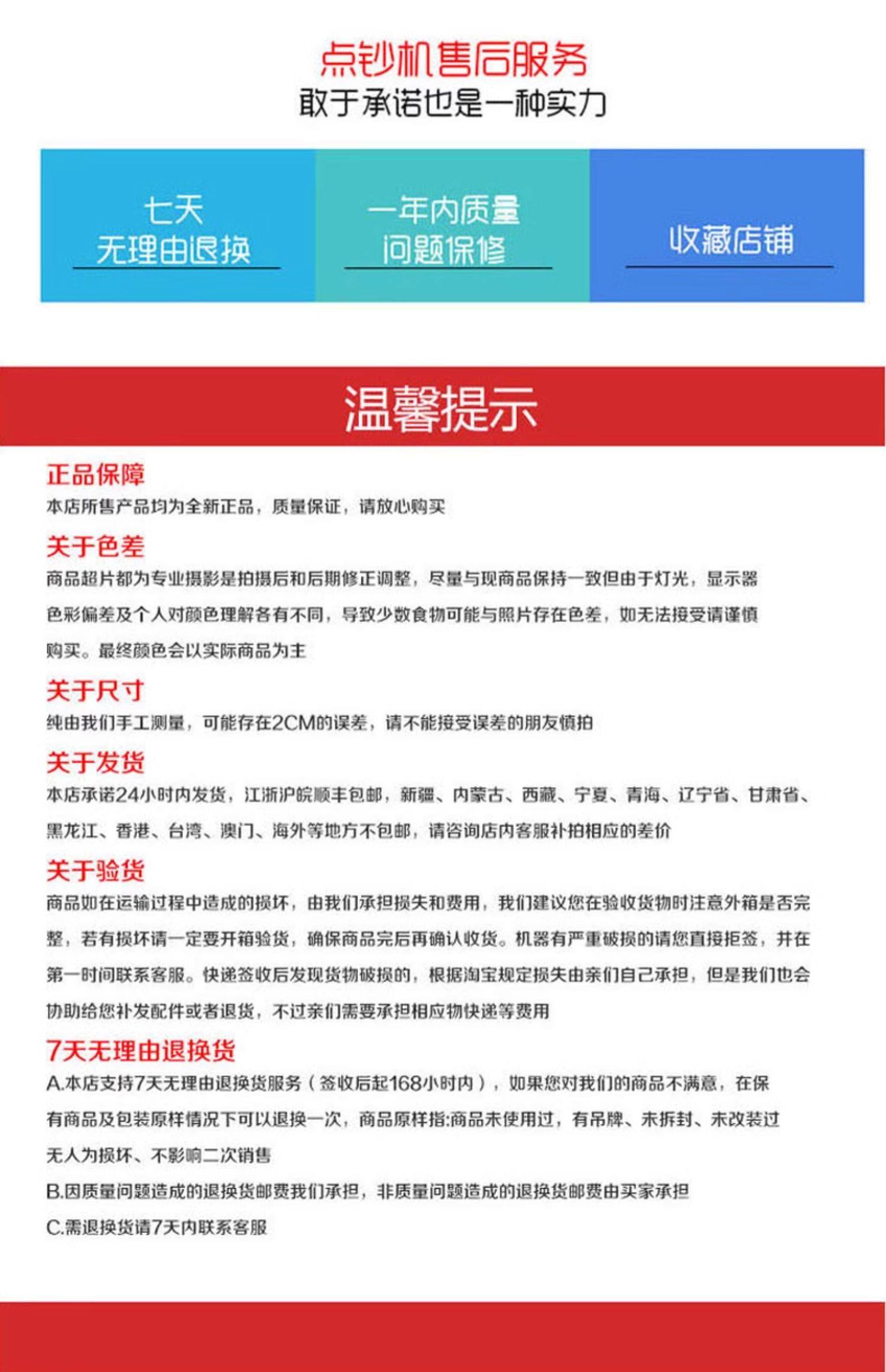 点钞机售后服务
敢于承诺也是一种实力

七天
无理由退换

一年内质量
问题保修

收藏店铺

温馨提示

正品保障
本店所售产品均为全新正品，质量保证，请放心购买

关于色差
商品超片都为专业摄影是拍摄后和后期修正调整，尽量与现商品保持一致但由于灯光，显示器色彩偏差及个人对颜色理解各有不同，导致少数食物可能与照片存在色差，如无法接受请谨慎购买。最终颜色会以实际商品为主

关于尺寸
纯由我们手工测量，可能存在2CM的误差，请不能接受误差的朋友慎拍

关于发货
本店承诺24小时内发货，江浙沪皖顺丰包邮，新疆、内蒙古、西藏、宁夏、青海、辽宁省、甘肃省、黑龙江、香港、台湾、澳门、海外等地方不包邮，请咨询店内客服补拍相应的差价

关于验货
商品如在运输过程中造成的损坏，由我们承担损失和费用，我们建议您在验收货物时注意外箱是否完整，若有损坏请一定要开箱验货，确保商品完后再确认收货。机器有严重破损的请您直接拒签，并在第一时间联系客服。快递签收后发现货物破损的，根据淘宝规定损失由亲们自己承担，但是我们也会协助给您补发配件或者退货，不过亲们需要承担相应物快递等费用

7天无理由退换货
A.本店支持7天无理由退换货服务（签收后起168小时内），如果您对我们的商品不满意，在保有商品及包装原样情况下可以退换一次，商品原样指:商品未使用过，有吊牌、未拆封、未改装过无人为损坏、不影响二次销售
B.因质量问题造成的退换货邮费我们承担，非质量问题造成的退换货邮费由买家承担
C.需退换货请7天内联系客服